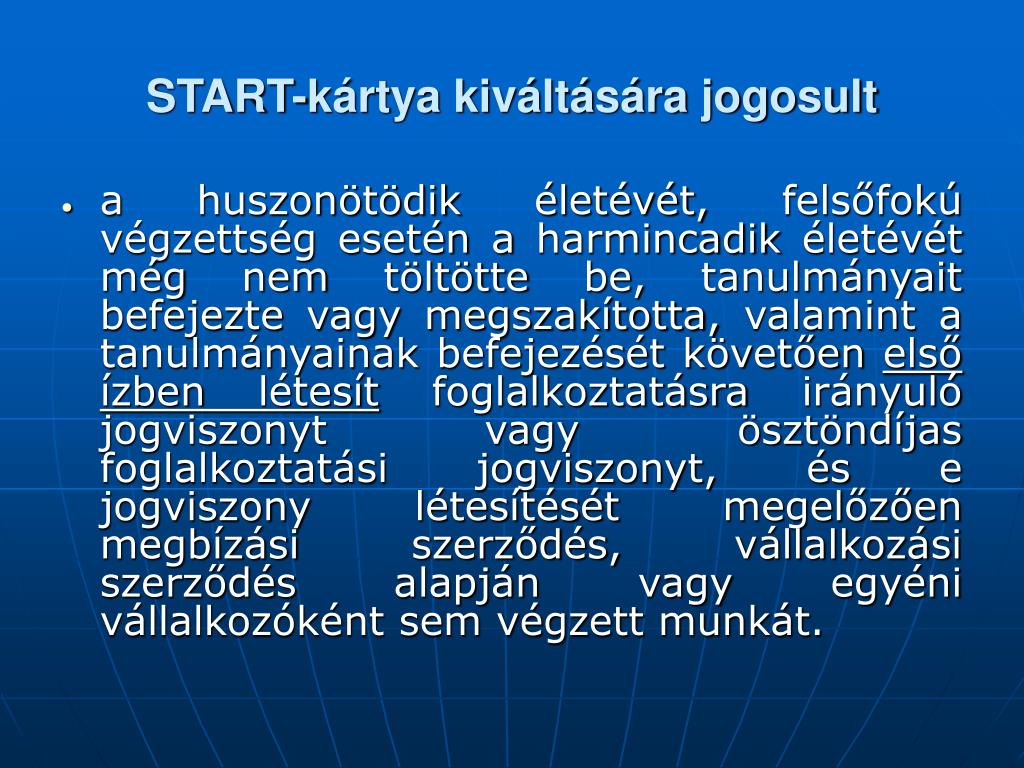 START-kártya kiváltására jogosult

• a huszonötödik életévét, felsőfokú végzettség esetén a harmincadik életévét még nem töltötte be, tanulmányait befejezte vagy megszakította, valamint a tanulmányainak befejezését követően első ízben létesít foglalkoztatásra irányuló jogviszonyt vagy ösztöndíjas foglalkoztatási jogviszonyt, és e jogviszony létesítését megelőzően megbízási szerződés, vállalkozási szerződés alapján vagy egyéni vállalkozóként sem végzett munkát.